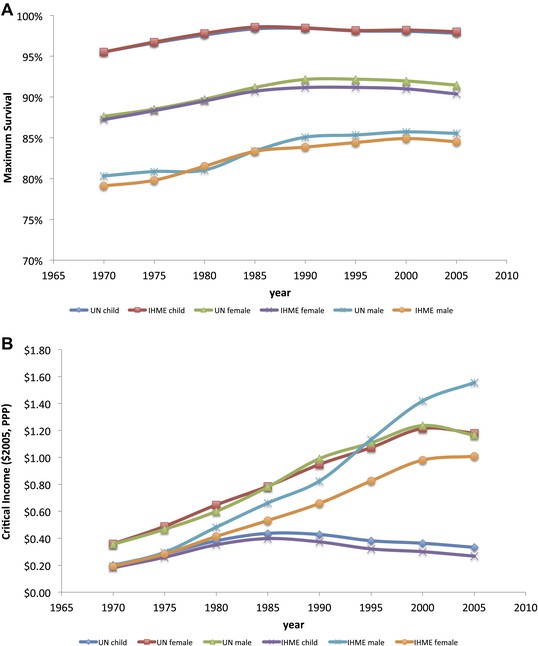 A

Maximum Survival

100%
95%
90%
85%
80%
75%
70%

1965 1970 1975 1980 1985 1990 1995 2000 2005 2010

year

UN child IHME child UN female IHME female UN male IHME male

B

Critical Income ($2005, PPP)

$1.80
$1.60
$1.40
$1.20
$1.00
$0.80
$0.60
$0.40
$0.20
$0.00

1965 1970 1975 1980 1985 1990 1995 2000 2005 2010

year

UN child UN female UN male IHME child IHME male IHME female